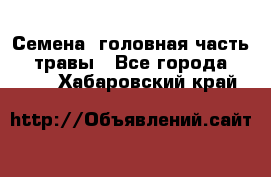 Семена  головная часть травы   Все города  Хабаровский край

http://Объявлений.сайт